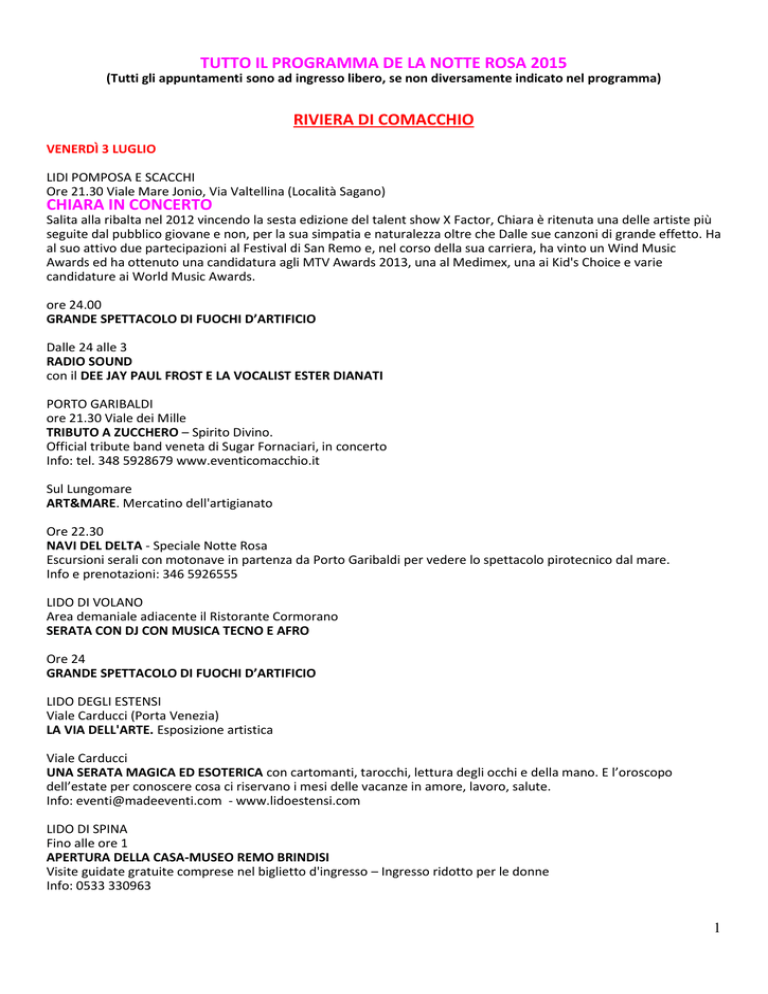 TUTTO IL PROGRAMMA DE LA NOTTE ROSA 2015
(Tutti gli appuntamenti sono ad ingresso libero, se non diversamente indicato nel programma)

RIVIERA DI COMACCHIO

VENERDÌ 3 LUGLIO

LIDI POMPOSA E SCACCHI
Ore 21.30 Viale Mare Jonio, Via Valtellina (Località Sagano)
CHIARA IN CONCERTO
Salita alla ribalta nel 2012 vincendo la sesta edizione del talent show X Factor, Chiara è ritenuta una delle artiste più seguite dal pubblico giovane e non, per la sua simpatia e naturalezza oltre che Dalle sue canzoni di grande effetto. Ha al suo attivo due partecipazioni al Festival di San Remo e, nel corso della sua carriera, ha vinto un Wind Music Awards ed ha ottenuto una candidatura agli MTV Awards 2013, una al Medimex, una ai Kid's Choice e varie candidature ai World Music Awards.

ore 24.00
GRANDE SPETTACOLO DI FUOCHI D'ARTIFICIO

Dalle 24 alle 3
RADIO SOUND
con il DEE JAY PAUL FROST E LA VOCALIST ESTER DIANATI

PORTO GARIBALDI
ore 21.30 Viale dei Mille
TRIBUTO A ZUCCHERO – Spirito Divino.
Official tribute band veneta di Sugar Fornaciari, in concerto
Info: tel. 348 5928679 www.eventicomacchio.it

Sul Lungomare
ART&MARE. Mercatino dell'artigianato

Ore 22.30
NAVI DEL DELTA - Speciale Notte Rosa
Escursioni serali con motonave in partenza da Porto Garibaldi per vedere lo spettacolo pirotecnico dal mare.
Info e prenotazioni: 346 5926555

LIDO DI VOLANO
Area demaniale adiacente il Ristorante Cormorano
SERATA CON DJ CON MUSICA TECNO E AFRO

Ore 24
GRANDE SPETTACOLO DI FUOCHI D'ARTIFICIO

LIDO DEGLI ESTENSI
Viale Carducci (Porta Venezia)
LA VIA DELL'ARTE. Esposizione artistica

Viale Carducci
UNA SERATA MAGICA ED ESOTERICA con cartomanti, tarocchi, lettura degli occhi e della mano. E l'oroscopo dell'estate per conoscere cosa ci riservano i mesi delle vacanze in amore, lavoro, salute.
Info: eventi@madeeventi.com - www.lidoestensi.com

LIDO DI SPINA
Fino alle ore 1
APERTURA DELLA CASA-MUSEO REMO BRINDISI
Visite guidate gratuite comprese nel biglietto d'ingresso – Ingresso ridotto per le donne
Info: 0533 330963

1